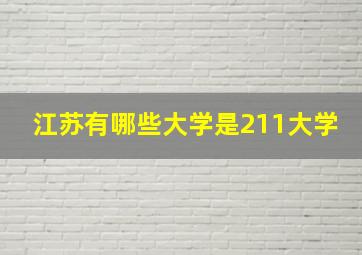 江苏有哪些大学是211大学